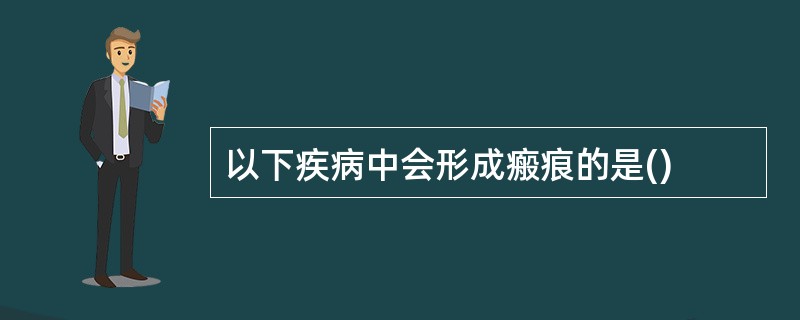 以下疾病中会形成瘢痕的是()